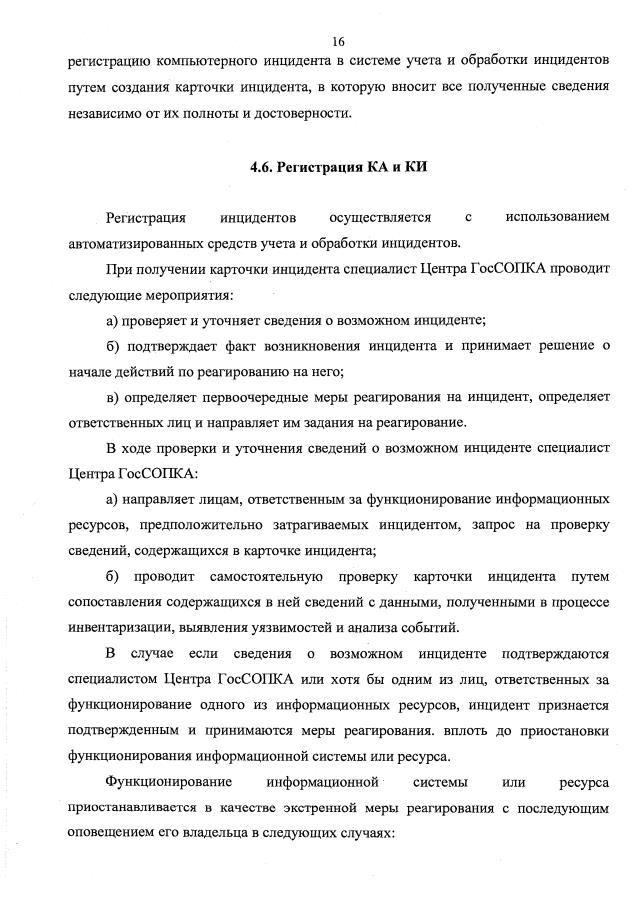 16

регистрацию компьютерного инцидента в системе учета и обработки инцидентов путем создания карточки инцидента, в которую вносит все полученные сведения независимо от их полноты и достоверности.

4.6. Регистрация КА и КИ

Регистрация инцидентов осуществляется с использованием автоматизированных средств учета и обработки инцидентов.

При получении карточки инцидента специалист Центра ГосСОПКА проводит следующие мероприятия:

а) проверяет и уточняет сведения о возможном инциденте;

б) подтверждает факт возникновения инцидента и принимает решение о начале действий по реагированию на него;

в) определяет первоочередные меры реагирования на инцидент, определяет ответственных лиц и направляет им задания на реагирование.

В ходе проверки и уточнения сведений о возможном инциденте специалист Центра ГосСОПКА:

а) направляет лицам, ответственным за функционирование информационных ресурсов, предположительно затрагиваемых инцидентом, запрос на проверку сведений, содержащихся в карточке инцидента;

б) проводит самостоятельную проверку карточки инцидента путем сопоставления содержащихся в ней сведений с данными, полученными в процессе инвентаризации, выявления уязвимостей и анализа событий.

В случае если сведения о возможном инциденте подтверждаются специалистом Центра ГосСОПКА или хотя бы одним из лиц, ответственных за функционирование одного из информационных ресурсов, инцидент признается подтвержденным и принимаются меры реагирования. вплоть до приостановки функционирования информационной системы или ресурса.

Функционирование информационной системы или ресурса приостанавливается в качестве экстренной меры реагирования с последующим оповещением его владельца в следующих случаях: